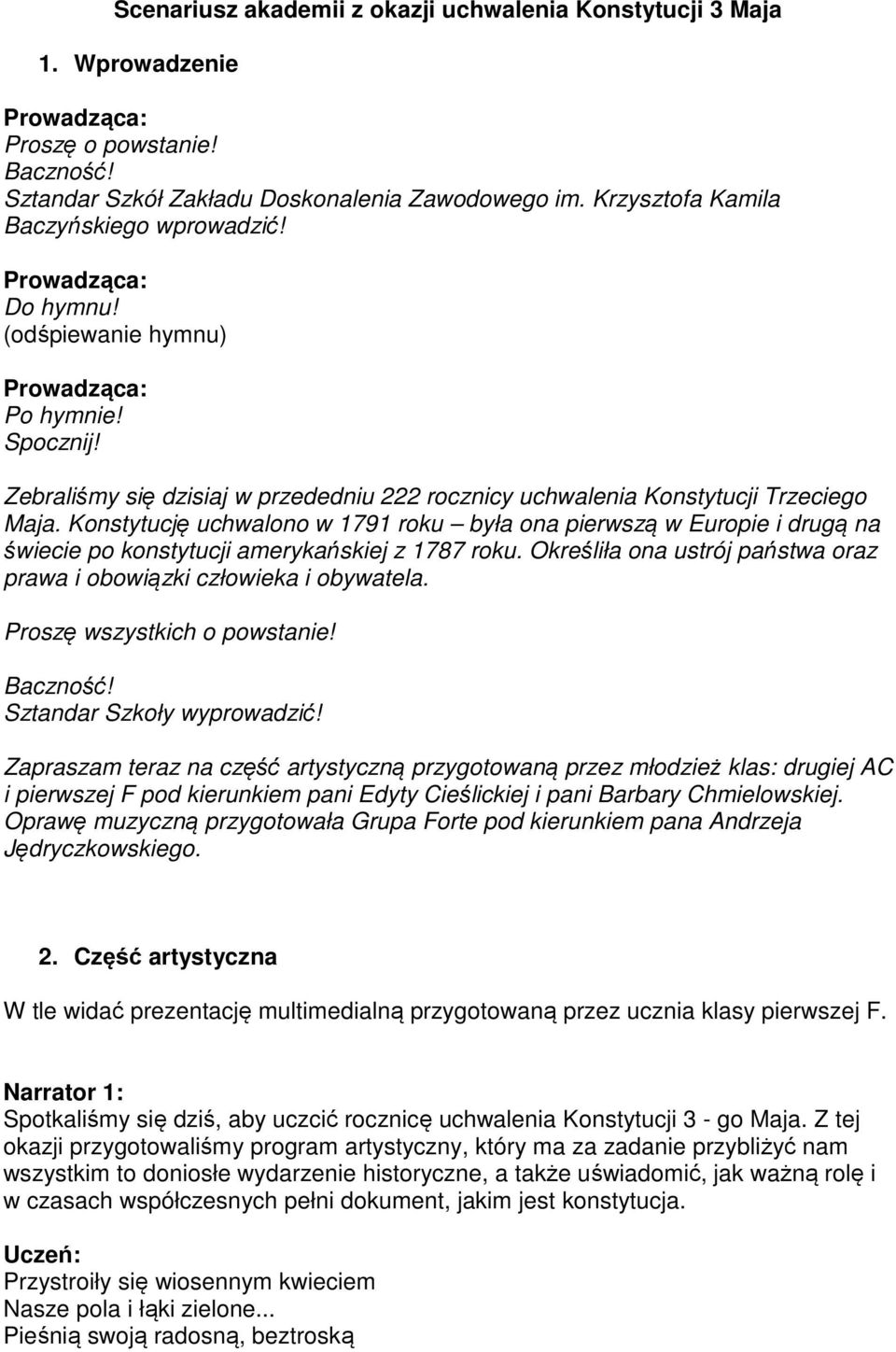 Scenariusz akademii z okazji uchwalenia Konstytucji 3 Maja

1. Wprowadzenie

Prowadząca:
Proszę o powstanie!
Baczność!
Sztandar Szkół Zakładu Doskonalenia Zawodowego im. Krzysztofa Kamila Baczyńskiego wprowadzić!

Prowadząca:
Do hymnu!
(odśpiewanie hymnu)

Prowadząca:
Po hymnie!
Spocznij!

Zebraliśmy się dzisiaj w przededniu 222 rocznicy uchwalenia Konstytucji Trzeciego Maja. Konstytucję uchwalono w 1791 roku – była ona pierwszą w Europie i drugą na świecie po konstytucji amerykańskiej z 1787 roku. Określiła ona ustrój państwa oraz prawa i obowiązki człowieka i obywatela.

Proszę wszystkich o powstanie!

Baczność!
Sztandar Szkoły wyprowadzić!

Zapraszam teraz na część artystyczną przygotowaną przez młodzież klas: drugiej AC i pierwszej F pod kierunkiem pani Edyty Cieślickiej i pani Barbary Chmielowskiej. Oprawę muzyczną przygotowała Grupa Forte pod kierunkiem pana Andrzeja Jędryczkowskiego.

2. Część artystyczna

W tle widać prezentację multimedialną przygotowaną przez ucznia klasy pierwszej F.

Narrator 1:
Spotkaliśmy się dziś, aby uczcić rocznicę uchwalenia Konstytucji 3 - go Maja. Z tej okazji przygotowaliśmy program artystyczny, który ma za zadanie przybliżyć nam wszystkim to doniosłe wydarzenie historyczne, a także uświadomić, jak ważną rolę i w czasach współczesnych pełni dokument, jakim jest konstytucja.

Uczeń:
Przystroiły się wiosennym kwieciem
Nasze pola i łąki zielone...
Pieśnią swoją radosną, beztroską